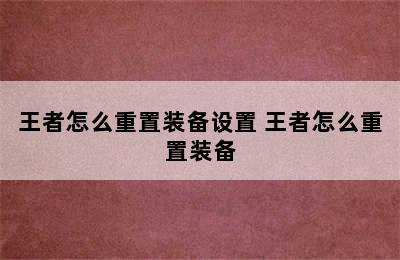 王者怎么重置装备设置 王者怎么重置装备